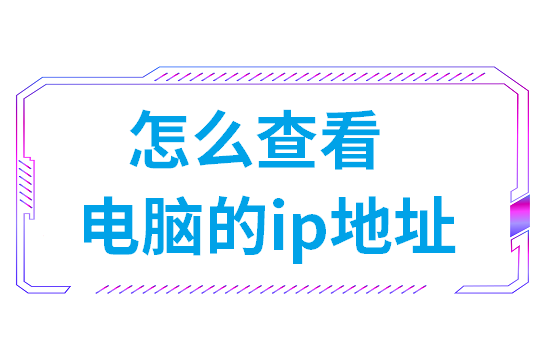 怎么查看
电脑的ip地址